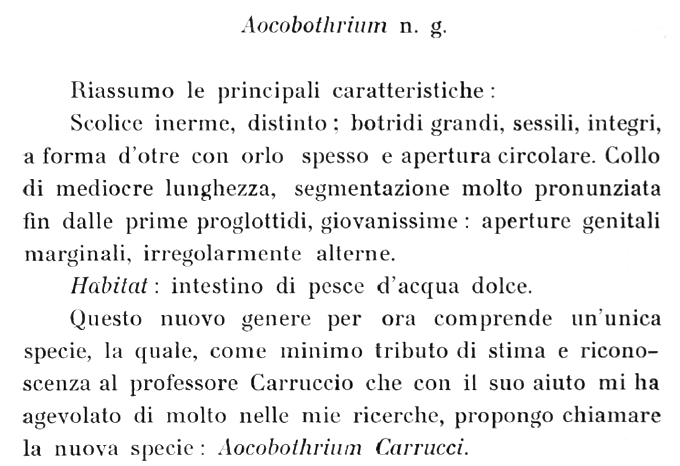 Aocobothrium n. g.

Riassumo le principali caratteristiche:

Scolice inerme, distinto; botridi grandi, sessili, integri, a forma d'otre con orlo spesso e apertura circolare. Collo di mediocre lunghezza, segmentazione molto pronunziata fin dalle prime proglottidi, giovanissime: aperture genitali marginali, irregolarmente alterne.

Habitat: intestino di pesce d'acqua dolce.

Questo nuovo genere per ora comprende un'unica specie, la quale, come minimo tributo di stima e riconoscenza al professore Carruccio che con il suo aiuto mi ha agevolato di molto nelle mie ricerche, propongo chiamare la nuova specie: Aocobothrium Carrucci.